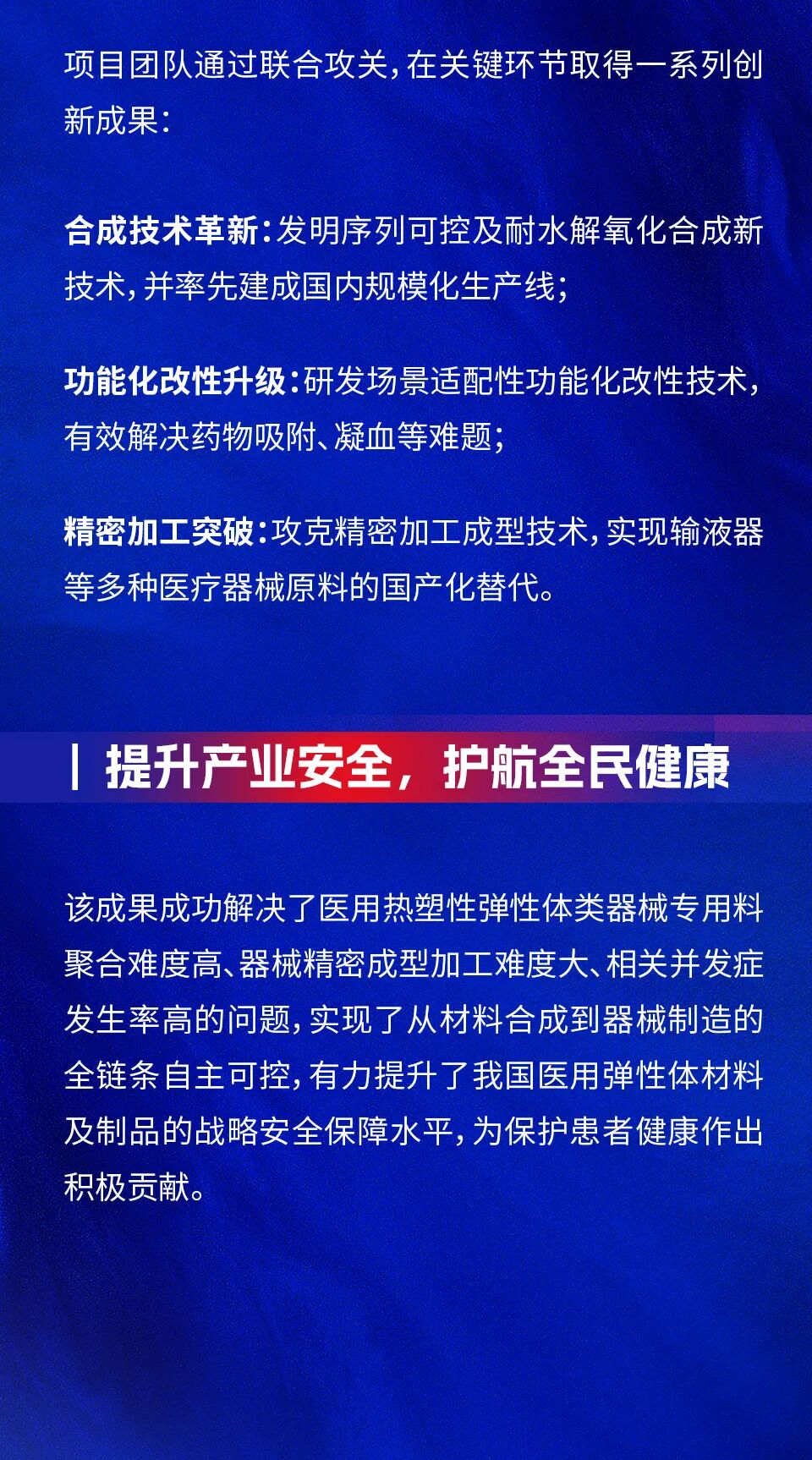 项目团队通过联合攻关，在关键环节取得一系列创新成果：

合成技术革新：发明序列可控及耐水解氧化合成新技术，并率先建成国内规模化生产线；

功能化改性升级：研发场景适配性功能化改性技术，有效解决药物吸附、凝血等难题；

精密加工突破：攻克精密加工成型技术，实现输液器等多种医疗器械原料的国产化替代。

| 提升产业安全，护航全民健康

该成果成功解决了医用热塑性弹性体类器械专用料聚合难度高、器械精密成型加工难度大、相关并发症发生率高的问题，实现了从材料合成到器械制造的全链条自主可控，有力提升了我国医用弹性体材料及制品的战略安全保障水平，为保护患者健康作出积极贡献。